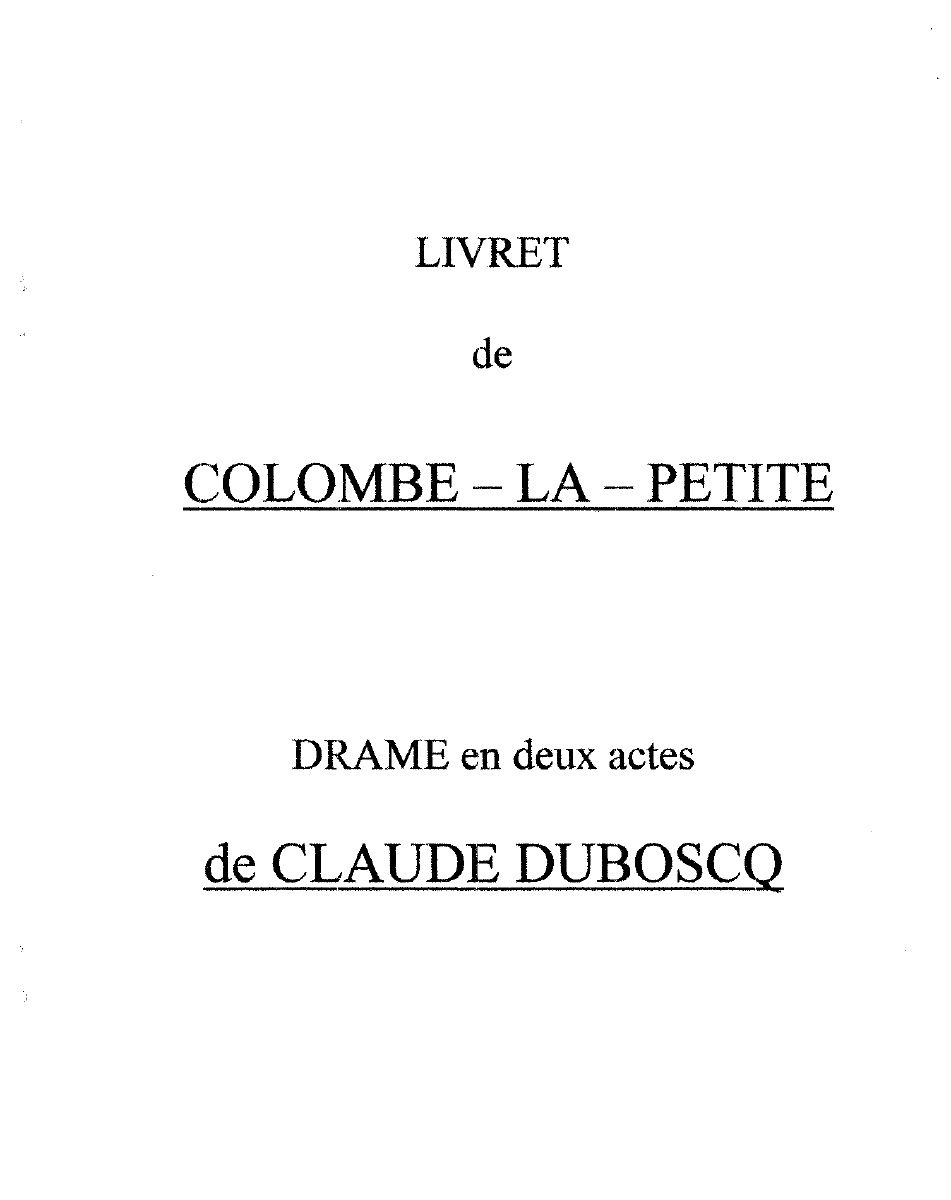 LIVRET

de

COLOMBE – LA – PETITE

DRAME en deux actes

de CLAUDE DUBOSCQ